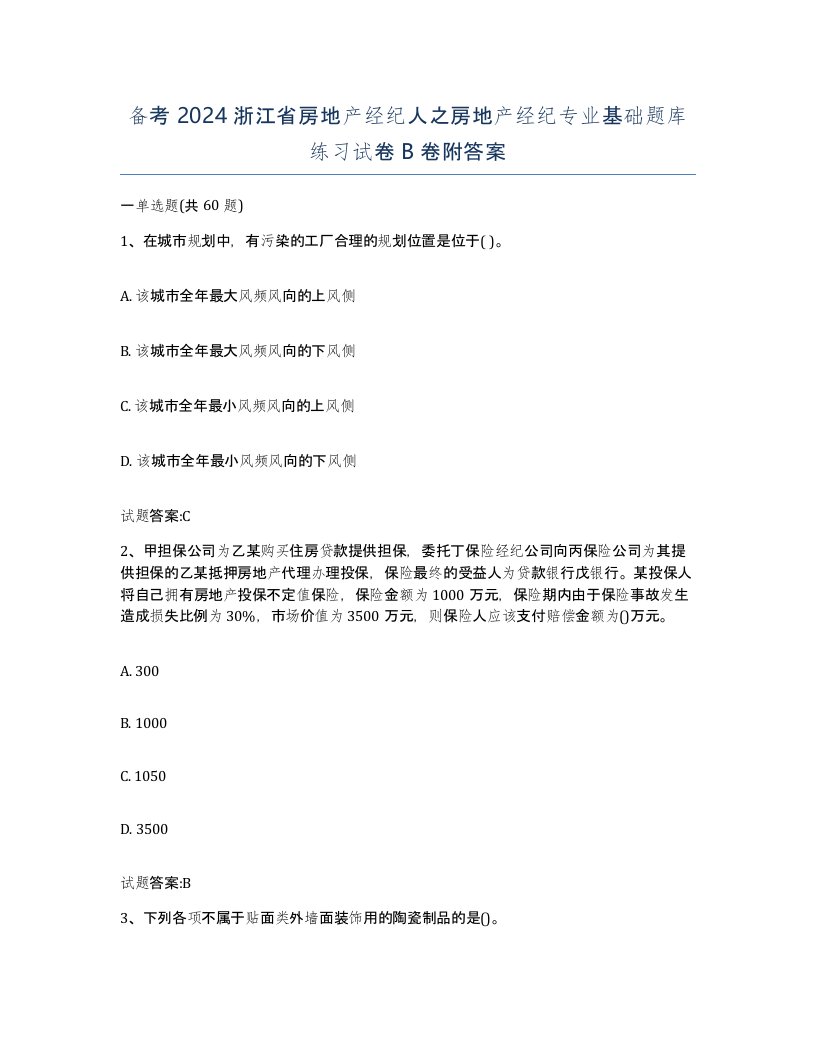 备考 2024 浙江省房地产经纪人之房地产经纪专业基础题库练习试卷 B 卷附答案

一单选题(共 60 题)

1、在城市规划中，有污染的工厂合理的规划位置是位于( )。

A. 该城市全年最大风频风向的上风侧

B. 该城市全年最大风频风向的下风侧

C. 该城市全年最小风频风向的上风侧

D. 该城市全年最小风频风向的下风侧

试题答案:C

2、甲担保公司为乙某购买住房贷款提供担保，委托丁保险经纪公司向丙保险公司为其提供担保的乙某抵押房地产代理办理投保，保险最终的受益人为贷款银行戊银行。某投保人将自己拥有房地产投保不定值保险，保险金额为 1000 万元，保险期内由于保险事故发生造成损失比例为 30%，市场价值为 3500 万元，则保险人应该支付赔偿金额为()万元。

A. 300

B. 1000

C. 1050

D. 3500

试题答案:B

3、下列各项不属于贴面类外墙面装饰用的陶瓷制品的是()。